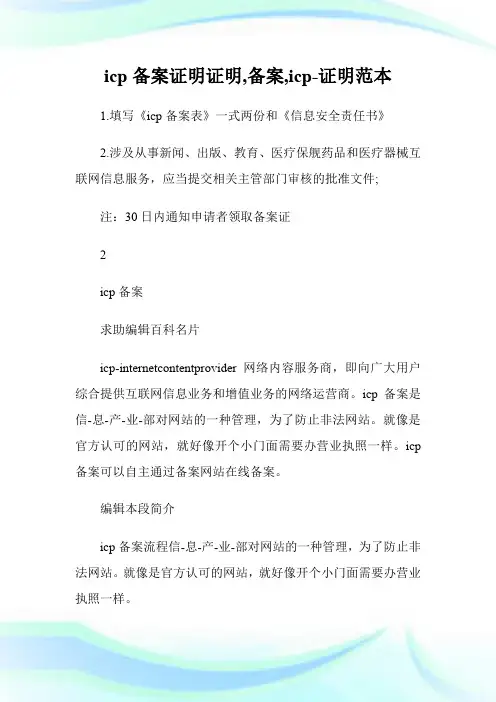 icp 备案证明证明,备案,icp-证明范本

1.填写《icp 备案表》一式两份和《信息安全责任书》

2.涉及从事新闻、出版、教育、医疗保舰药品和医疗器械互联网信息服务，应当提交相关主管部门审核的批准文件;

注：30 日内通知申请者领取备案证

2

icp 备案

求助编辑百科名片

icp-internetcontentprovider 网络内容服务商，即向广大用户综合提供互联网信息业务和增值业务的网络运营商。icp 备案是信-息-产-业-部对网站的一种管理，为了防止非法网站。就像是官方认可的网站，就好像开个小门面需要办营业执照一样。icp 备案可以自主通过备案网站在线备案。

编辑本段简介

icp 备案流程信-息-产-业-部对网站的一种管理，为了防止非法网站。就像是官方认可的网站，就好像开个小门面需要办营业执照一样。